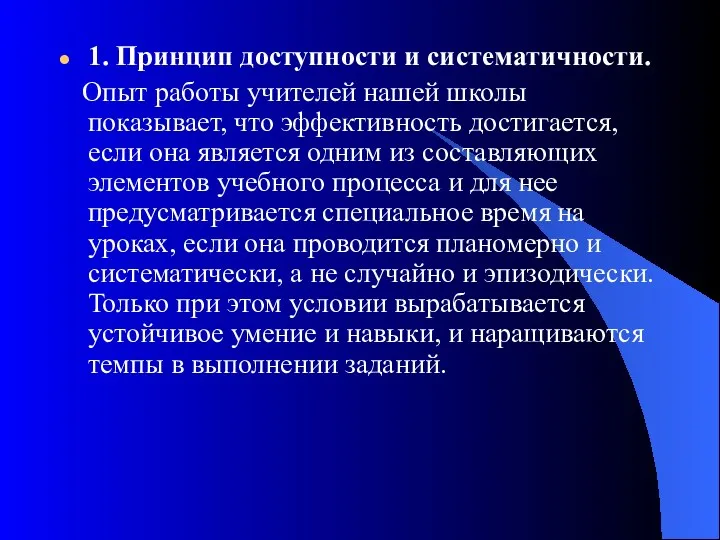 1. Принцип доступности и систематичности.

Опыт работы учителей нашей школы показывает, что эффективность достигается, если она является одним из составляющих элементов учебного процесса и для нее предусматривается специальное время на уроках, если она проводится планомерно и систематически, а не случайно и эпизодически. Только при этом условии вырабатывается устойчивое умение и навыки, и наращиваются темпы в выполнении заданий.